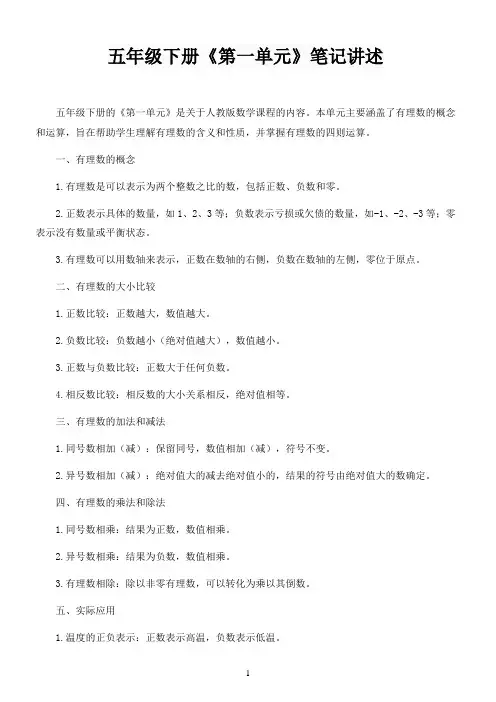 五年级下册《第一单元》笔记讲述

五年级下册的《第一单元》是关于人教版数学课程的内容。本单元主要涵盖了有理数的概念和运算，旨在帮助学生理解有理数的含义和性质，并掌握有理数的四则运算。

一、有理数的概念

1.有理数是可以表示为两个整数之比的数，包括正数、负数和零。

2.正数表示具体的数量，如1、2、3等；负数表示亏损或欠债的数量，如-1、-2、-3等；零表示没有数量或平衡状态。

3.有理数可以用数轴来表示，正数在数轴的右侧，负数在数轴的左侧，零位于原点。

二、有理数的大小比较

1.正数比较：正数越大，数值越大。

2.负数比较：负数越小（绝对值越大），数值越小。

3.正数与负数比较：正数大于任何负数。

4.相反数比较：相反数的大小关系相反，绝对值相等。

三、有理数的加法和减法

1.同号数相加（减）：保留同号，数值相加（减），符号不变。

2.异号数相加（减）：绝对值大的减去绝对值小的，结果的符号由绝对值大的数确定。

四、有理数的乘法和除法

1.同号数相乘：结果为正数，数值相乘。

2.异号数相乘：结果为负数，数值相乘。

3.有理数相除：除以非零有理数，可以转化为乘以其倒数。

五、实际应用

1.温度的正负表示：正数表示高温，负数表示低温。

1